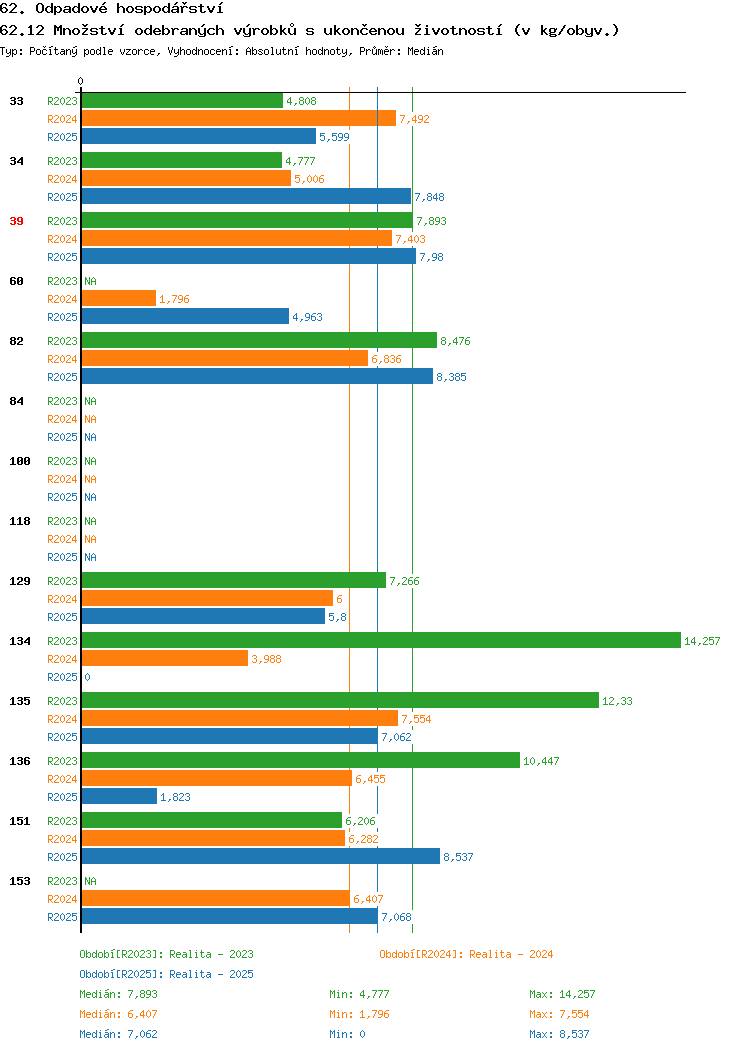 62. Odpadové hospodářství
62.12 Množství odebraných výrobků s ukončenou životností (v kg/obyv.)
Typ: Počítaný podle vzorce, Vyhodnocení: Absolutní hodnoty, Průměr: Medián

0

33 R2023 4,808
R2024 7,492
R2025 5,599
34 R2023 4,777
R2024 5,006
R2025 7,848
39 R2023 7,893
R2024 7,403
R2025 7,98
60 R2023 NA
R2024 1,796
R2025 4,963
82 R2023 8,476
R2024 6,836
R2025 8,385
84 R2023 NA
R2024 NA
R2025 NA
100 R2023 NA
R2024 NA
R2025 NA
118 R2023 NA
R2024 NA
R2025 NA
129 R2023 7,266
R2024 6
R2025 5,8
134 R2023 14,257
R2024 3,988
R2025 0
135 R2023 12,33
R2024 7,554
R2025 7,062
136 R2023 10,447
R2024 6,455
R2025 1,823
151 R2023 6,206
R2024 6,282
R2025 8,537
153 R2023 NA
R2024 6,407
R2025 7,068

Období[R2023]: Realita - 2023
Období[R2024]: Realita - 2024
Období[R2025]: Realita - 2025
Medián: 7,893 Min: 4,777 Max: 14,257
Medián: 6,407 Min: 1,796 Max: 7,554
Medián: 7,062 Min: 0 Max: 8,537